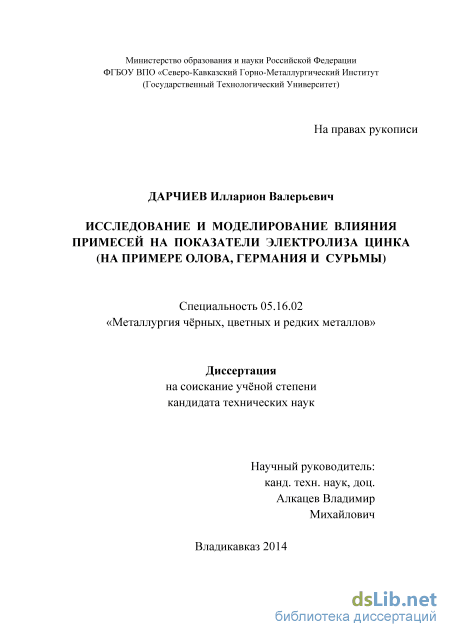 Министерство образования и науки Российской Федерации
ФГБОУ ВПО «Северо-Кавказский Горно-Металлургический Институт
(Государственный Технологический Университет)

На правах рукописи

ДАРЧИЕВ Илларион Валерьевич

ИССЛЕДОВАНИЕ И МОДЕЛИРОВАНИЕ ВЛИЯНИЯ ПРИМЕСЕЙ НА ПОКАЗАТЕЛИ ЭЛЕКТРОЛИЗА ЦИНКА (НА ПРИМЕРЕ ОЛОВА, ГЕРМАНИЯ И СУРЬМЫ)

Специальность 05.16.02
«Металлургия чёрных, цветных и редких металлов»

Диссертация
на соискание учёной степени
кандидата технических наук

Научный руководитель:
канд. техн. наук, доц.
Алкацев Владимир
Михайлович

Владикавказ 2014

dsLib.net
библиотека диссертаций